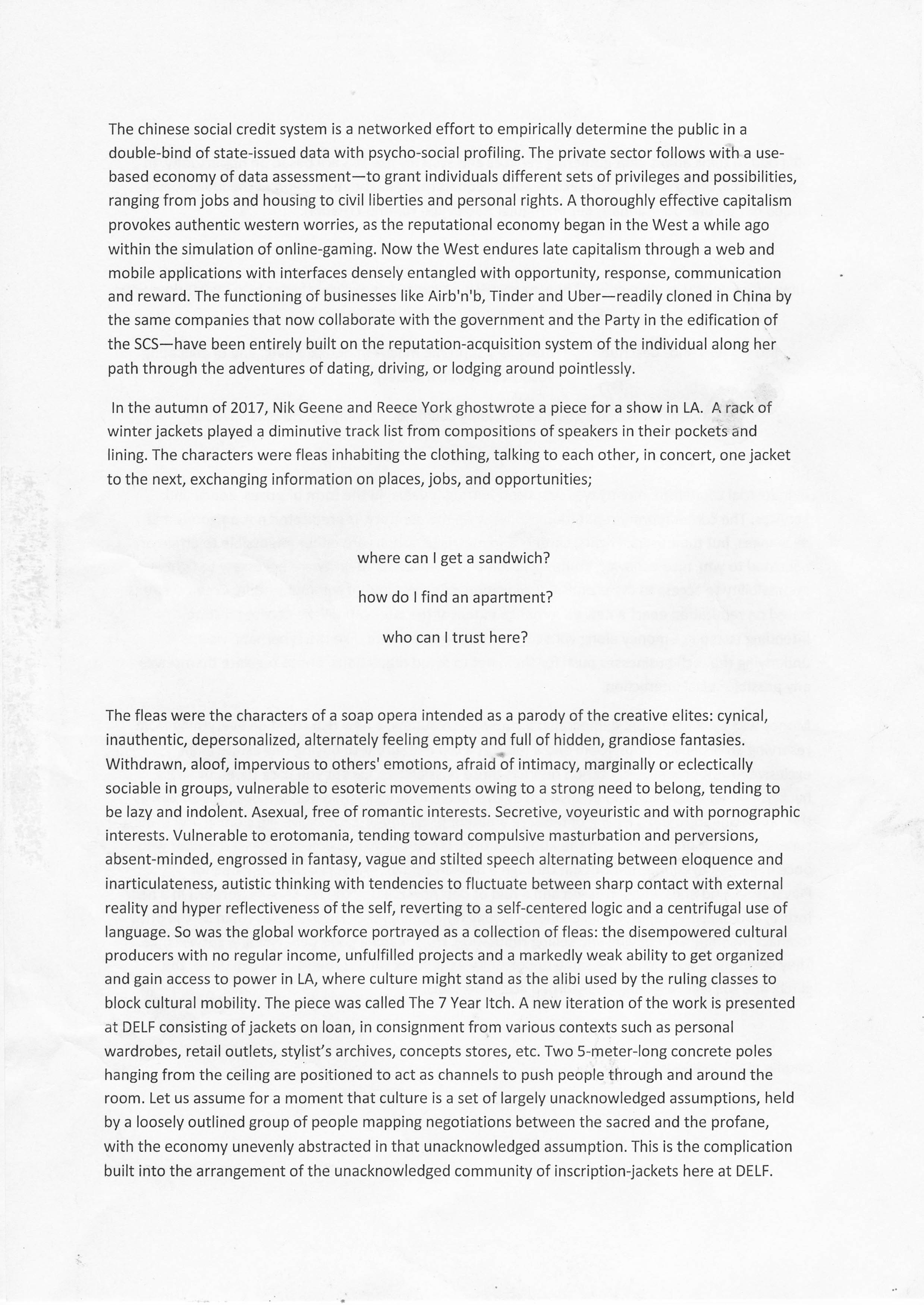 The chinese social credit system is a networked effort to empirically determine the public in a double-bind of state-issued data with psycho-social profiling. The private sector follows with a use-based economy of data assessment—to grant individuals different sets of privileges and possibilities, ranging from jobs and housing to civil liberties and personal rights. A thoroughly effective capitalism provokes authentic western worries, as the reputational economy began in the West a while ago within the simulation of online-gaming. Now the West endures late capitalism through a web and mobile applications with interfaces densely entangled with opportunity, response, communication and reward. The functioning of businesses like Airb'n'b, Tinder and Uber—readily cloned in China by the same companies that now collaborate with the government and the Party in the edification of the SCS—have been entirely built on the reputation-acquisition system of the individual along her path through the adventures of dating, driving, or lodging around pointlessly.

In the autumn of 2017, Nik Geene and Reece York ghostwrote a piece for a show in LA. A rack of winter jackets played a diminutive track list from compositions of speakers in their pockets and lining. The characters were fleas inhabiting the clothing, talking to each other, in concert, one jacket to the next, exchanging information on places, jobs, and opportunities;

where can I get a sandwich?

how do I find an apartment?

who can I trust here?

The fleas were the characters of a soap opera intended as a parody of the creative elites: cynical, inauthentic, depersonalized, alternately feeling empty and full of hidden, grandiose fantasies. Withdrawn, aloof, impervious to others' emotions, afraid of intimacy, marginally or eclectically sociable in groups, vulnerable to esoteric movements owing to a strong need to belong, tending to be lazy and indolent. Asexual, free of romantic interests. Secretive, voyeuristic and with pornographic interests. Vulnerable to erotomania, tending toward compulsive masturbation and perversions, absent-minded, engrossed in fantasy, vague and stilted speech alternating between eloquence and inarticulateness, autistic thinking with tendencies to fluctuate between sharp contact with external reality and hyper reflectiveness of the self, reverting to a self-centered logic and a centrifugal use of language. So was the global workforce portrayed as a collection of fleas: the disempowered cultural producers with no regular income, unfulfilled projects and a markedly weak ability to get organized and gain access to power in LA, where culture might stand as the alibi used by the ruling classes to block cultural mobility. The piece was called The 7 Year Itch. A new iteration of the work is presented at DELF consisting of jackets on loan, in consignment from various contexts such as personal wardrobes, retail outlets, stylist's archives, concepts stores, etc. Two 5-meter-long concrete poles hanging from the ceiling are positioned to act as channels to push people through and around the room. Let us assume for a moment that culture is a set of largely unacknowledged assumptions, held by a loosely outlined group of people mapping negotiations between the sacred and the profane, with the economy unevenly abstracted in that unacknowledged assumption. This is the complication built into the arrangement of the unacknowledged community of inscription-jackets here at DELF.